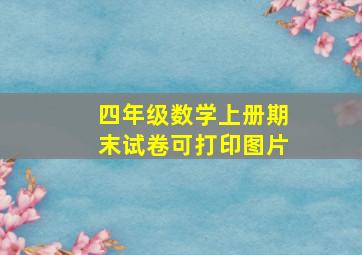 四年级数学上册期末试卷可打印图片